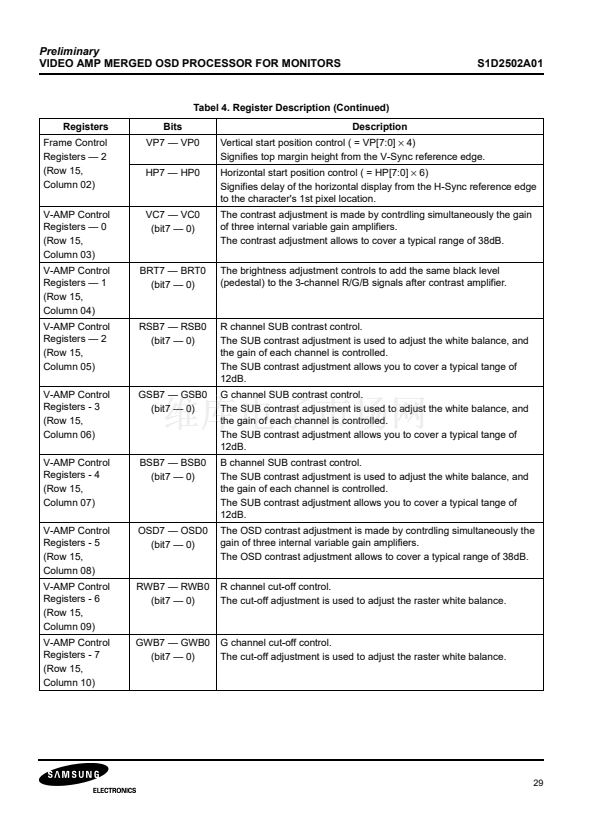 Preliminary
VIDEO AMP MERGED OSD PROCESSOR FOR MONITORS S1D2502A01

Tabel 4. Register Description (Continued)

| Registers | Bits | Description |
|---|---|---|
| Frame Control Registers — 2 (Row 15, Column 02) | VP7 — VP0 | Vertical start position control ( = VP[7:0] $\times$ 4) Signifies top margin height from the V-Sync reference edge. |
| | HP7 — HP0 | Horizontal start position control ( = HP[7:0] $\times$ 6) Signifies delay of the horizontal display from the H-Sync reference edge to the character's 1st pixel location. |
| V-AMP Control Registers — 0 (Row 15, Column 03) | VC7 — VC0 (bit7 — 0) | The contrast adjustment is made by contrdling simultaneously the gain of three internal variable gain amplifiers. The contrast adjustment allows to cover a typical range of 38dB. |
| V-AMP Control Registers — 1 (Row 15, Column 04) | BRT7 — BRT0 (bit7 — 0) | The brightness adjustment controls to add the same black level (pedestal) to the 3-channel R/G/B signals after contrast amplifier. |
| V-AMP Control Registers — 2 (Row 15, Column 05) | RSB7 — RSB0 (bit7 — 0) | R channel SUB contrast control. The SUB contrast adjustment is used to adjust the white balance, and the gain of each channel is controlled. The SUB contrast adjustment allows you to cover a typical tange of 12dB. |
| V-AMP Control Registers - 3 (Row 15, Column 06) | GSB7 — GSB0 (bit7 — 0) | G channel SUB contrast control. The SUB contrast adjustment is used to adjust the white balance, and the gain of each channel is controlled. The SUB contrast adjustment allows you to cover a typical tange of 12dB. |
| V-AMP Control Registers - 4 (Row 15, Column 07) | BSB7 — BSB0 (bit7 — 0) | B channel SUB contrast control. The SUB contrast adjustment is used to adjust the white balance, and the gain of each channel is controlled. The SUB contrast adjustment allows you to cover a typical tange of 12dB. |
| V-AMP Control Registers - 5 (Row 15, Column 08) | OSD7 — OSD0 (bit7 — 0) | The OSD contrast adjustment is made by contrdling simultaneously the gain of three internal variable gain amplifiers. The OSD contrast adjustment allows to cover a typical range of 38dB. |
| V-AMP Control Registers - 6 (Row 15, Column 09) | RWB7 — RWB0 (bit7 — 0) | R channel cut-off control. The cut-off adjustment is used to adjust the raster white balance. |
| V-AMP Control Registers - 7 (Row 15, Column 10) | GWB7 — GWB0 (bit7 — 0) | G channel cut-off control. The cut-off adjustment is used to adjust the raster white balance. |

SAMSUNG
ELECTRONICS

29